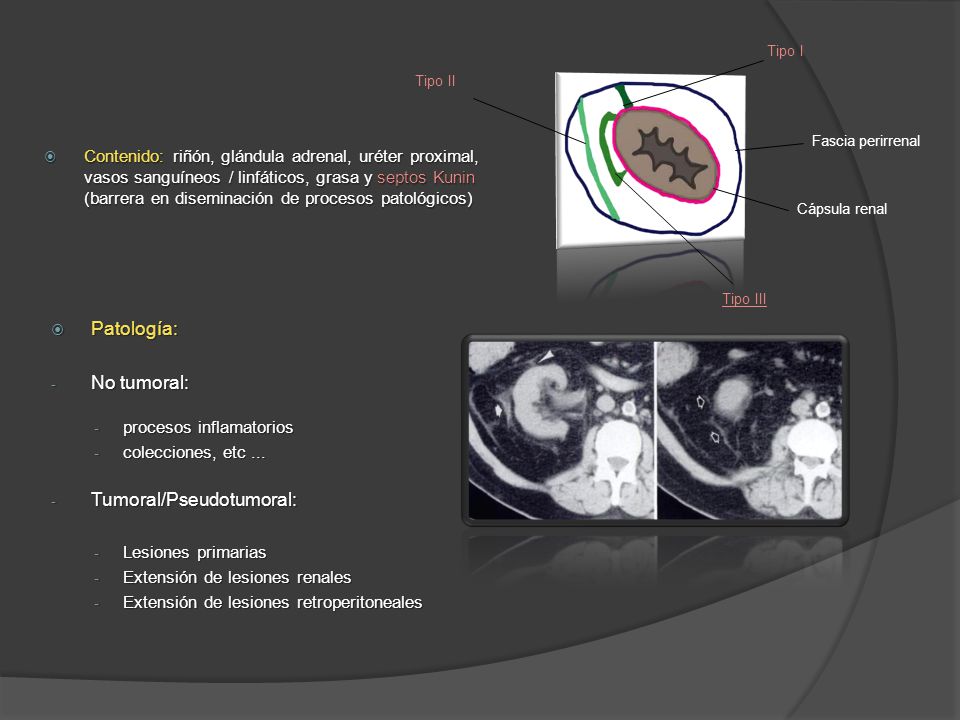 Tipo I

Tipo II

Fascia perirrenal

Cápsula renal

Tipo III

Contenido: riñón, glándula adrenal, uréter proximal, vasos sanguíneos / linfáticos, grasa y septos Kunin (barrera en diseminación de procesos patológicos)

Patología:

- No tumoral:

- procesos inflamatorios
- colecciones, etc ...

- Tumoral/Pseudotumoral:

- Lesiones primarias
- Extensión de lesiones renales
- Extensión de lesiones retroperitoneales